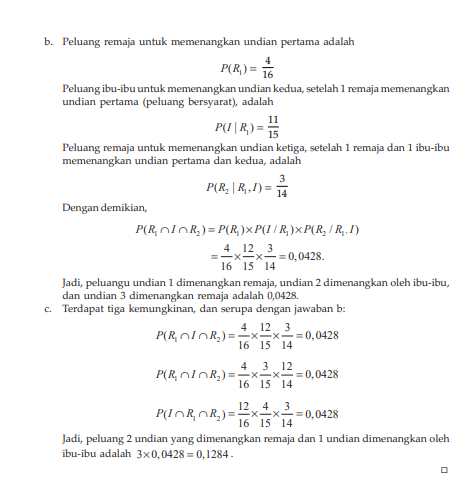 b. Peluang remaja untuk memenangkan undian pertama adalah

$P(R_1) = \frac{4}{16}$

Peluang ibu-ibu untuk memenangkan undian kedua, setelah 1 remaja memenangkan undian pertama (peluang bersyarat), adalah

$P(I \mid R_1) = \frac{11}{15}$

Peluang remaja untuk memenangkan undian ketiga, setelah 1 remaja dan 1 ibu-ibu memenangkan undian pertama dan kedua, adalah

$P(R_2 \mid R_1, I) = \frac{3}{14}$

Dengan demikian,

$P(R_1 \cap I \cap R_2) = P(R_1) \times P(I / R_1) \times P(R_2 / R_1 . I)$

$= \frac{4}{16} \times \frac{12}{15} \times \frac{3}{14} = 0,0428.$

Jadi, peluangu undian 1 dimenangkan remaja, undian 2 dimenangkan oleh ibu-ibu, dan undian 3 dimenangkan remaja adalah 0,0428.

c. Terdapat tiga kemungkinan, dan serupa dengan jawaban b:

$P(R_1 \cap I \cap R_2) = \frac{4}{16} \times \frac{12}{15} \times \frac{3}{14} = 0,0428$

$P(R_1 \cap I \cap R_2) = \frac{4}{16} \times \frac{3}{15} \times \frac{12}{14} = 0,0428$

$P(I \cap R_1 \cap R_2) = \frac{12}{16} \times \frac{4}{15} \times \frac{3}{14} = 0,0428$

Jadi, peluang 2 undian yang dimenangkan remaja dan 1 undian dimenangkan oleh ibu-ibu adalah $3 \times 0,0428 = 0,1284$.

□